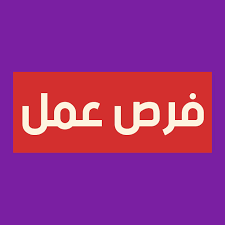 فرص عمل